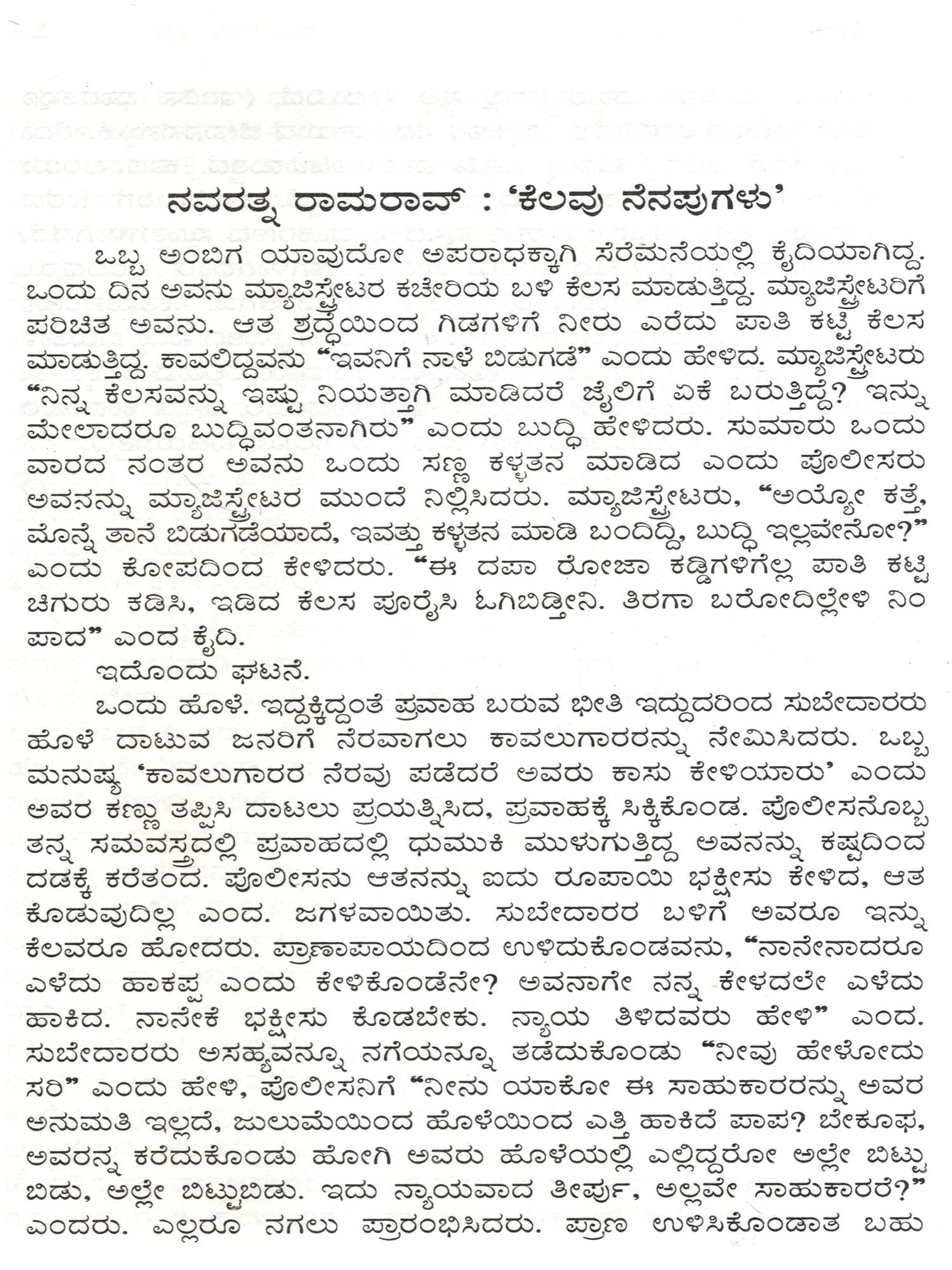 ನವರತ್ನ ರಾಮರಾವ್ : 'ಕೆಲವು ನೆನಪುಗಳು'

ಒಬ್ಬ ಅಂಬಿಗ ಯಾವುದೋ ಅಪರಾಧಕ್ಕಾಗಿ ಸೆರೆಮನೆಯಲ್ಲಿ ಕೈದಿಯಾಗಿದ್ದ. ಒಂದು ದಿನ ಅವನು ಮ್ಯಾಜಿಸ್ಟ್ರೇಟರ ಕಚೇರಿಯ ಬಳಿ ಕೆಲಸ ಮಾಡುತ್ತಿದ್ದ. ಮ್ಯಾಜಿಸ್ಟ್ರೇಟರಿಗೆ ಪರಿಚಿತ ಅವನು. ಆತ ಶ್ರದ್ಧೆಯಿಂದ ಗಿಡಗಳಿಗೆ ನೀರು ಎರೆದು ಪಾತಿ ಕಟ್ಟಿ ಕೆಲಸ ಮಾಡುತ್ತಿದ್ದ. ಕಾವಲಿದ್ದವನು "ಇವನಿಗೆ ನಾಳೆ ಬಿಡುಗಡೆ" ಎಂದು ಹೇಳಿದ. ಮ್ಯಾಜಿಸ್ಟ್ರೇಟರು "ನಿನ್ನ ಕೆಲಸವನ್ನು ಇಷ್ಟು ನಿಯತ್ತಾಗಿ ಮಾಡಿದರೆ ಜೈಲಿಗೆ ಏಕೆ ಬರುತ್ತಿದ್ದೆ? ಇನ್ನು ಮೇಲಾದರೂ ಬುದ್ಧಿವಂತನಾಗಿರು" ಎಂದು ಬುದ್ಧಿ ಹೇಳಿದರು. ಸುಮಾರು ಒಂದು ವಾರದ ನಂತರ ಅವನು ಒಂದು ಸಣ್ಣ ಕಳ್ಳತನ ಮಾಡಿದ ಎಂದು ಪೊಲೀಸರು ಅವನನ್ನು ಮ್ಯಾಜಿಸ್ಟ್ರೇಟರ ಮುಂದೆ ನಿಲ್ಲಿಸಿದರು. ಮ್ಯಾಜಿಸ್ಟ್ರೇಟರು, "ಅಯ್ಯೋ ಕತ್ತೆ, ಮೊನ್ನೆ ತಾನೆ ಬಿಡುಗಡೆಯಾದೆ, ಇವತ್ತು ಕಳ್ಳತನ ಮಾಡಿ ಬಂದಿದ್ದಿ, ಬುದ್ಧಿ ಇಲ್ಲವೇನೋ?" ಎಂದು ಕೋಪದಿಂದ ಕೇಳಿದರು. "ಈ ದಪಾ ರೋಜಾ ಕಡ್ಡಿಗಳಿಗೆಲ್ಲ ಪಾತಿ ಕಟ್ಟಿ ಚಿಗುರು ಕಡಿಸಿ, ಇಡಿದ ಕೆಲಸ ಪೂರೈಸಿ ಓಗಿಬಿಡ್ತೀನಿ. ತಿರಗಾ ಬರೋದಿಲ್ಲೇಳಿ ನಿಂ ಪಾದ" ಎಂದ ಕೈದಿ.

ಇದೊಂದು ಘಟನೆ.

ಒಂದು ಹೊಳೆ. ಇದ್ದಕ್ಕಿದ್ದಂತೆ ಪ್ರವಾಹ ಬರುವ ಭೀತಿ ಇದ್ದುದರಿಂದ ಸುಬೇದಾರರು ಹೊಳೆ ದಾಟುವ ಜನರಿಗೆ ನೆರವಾಗಲು ಕಾವಲುಗಾರರನ್ನು ನೇಮಿಸಿದರು. ಒಬ್ಬ ಮನುಷ್ಯ 'ಕಾವಲುಗಾರರ ನೆರವು ಪಡೆದರೆ ಅವರು ಕಾಸು ಕೇಳಿಯಾರು' ಎಂದು ಅವರ ಕಣ್ಣು ತಪ್ಪಿಸಿ ದಾಟಲು ಪ್ರಯತ್ನಿಸಿದ, ಪ್ರವಾಹಕ್ಕೆ ಸಿಕ್ಕಿಕೊಂಡ. ಪೊಲೀಸನೊಬ್ಬ ತನ್ನ ಸಮವಸ್ತ್ರದಲ್ಲಿ ಪ್ರವಾಹದಲ್ಲಿ ಧುಮುಕಿ ಮುಳುಗುತ್ತಿದ್ದ ಅವನನ್ನು ಕಷ್ಟದಿಂದ ದಡಕ್ಕೆ ಕರೆತಂದ. ಪೊಲೀಸನು ಆತನನ್ನು ಐದು ರೂಪಾಯಿ ಭಕ್ಷೀಸು ಕೇಳಿದ, ಆತ ಕೊಡುವುದಿಲ್ಲ ಎಂದ. ಜಗಳವಾಯಿತು. ಸುಬೇದಾರರ ಬಳಿಗೆ ಅವರೂ ಇನ್ನು ಕೆಲವರೂ ಹೋದರು. ಪ್ರಾಣಾಪಾಯದಿಂದ ಉಳಿದುಕೊಂಡವನು, "ನಾನೇನಾದರೂ ಎಳೆದು ಹಾಕಪ್ಪ ಎಂದು ಕೇಳಿಕೊಂಡೆನೇ? ಅವನಾಗೇ ನನ್ನ ಕೇಳದಲೇ ಎಳೆದು ಹಾಕಿದ. ನಾನೇಕೆ ಭಕ್ಷೀಸು ಕೊಡಬೇಕು. ನ್ಯಾಯ ತಿಳಿದವರು ಹೇಳಿ" ಎಂದ. ಸುಬೇದಾರರು ಅಸಹ್ಯವನ್ನೂ ನಗೆಯನ್ನೂ ತಡೆದುಕೊಂಡು "ನೀವು ಹೇಳೋದು ಸರಿ" ಎಂದು ಹೇಳಿ, ಪೊಲೀಸನಿಗೆ "ನೀನು ಯಾಕೋ ಈ ಸಾಹುಕಾರರನ್ನು ಅವರ ಅನುಮತಿ ಇಲ್ಲದೆ, ಜುಲುಮೆಯಿಂದ ಹೊಳೆಯಿಂದ ಎತ್ತಿ ಹಾಕಿದೆ ಪಾಪ? ಬೇಕೂಫ, ಅವರನ್ನ ಕರೆದುಕೊಂಡು ಹೋಗಿ ಅವರು ಹೊಳೆಯಲ್ಲಿ ಎಲ್ಲಿದ್ದರೋ ಅಲ್ಲೇ ಬಿಟ್ಟು ಬಿಡು, ಅಲ್ಲೇ ಬಿಟ್ಟುಬಿಡು. ಇದು ನ್ಯಾಯವಾದ ತೀರ್ಪು, ಅಲ್ಲವೇ ಸಾಹುಕಾರರೆ?" ಎಂದರು. ಎಲ್ಲರೂ ನಗಲು ಪ್ರಾರಂಭಿಸಿದರು. ಪ್ರಾಣ ಉಳಿಸಿಕೊಂಡಾತ ಬಹು